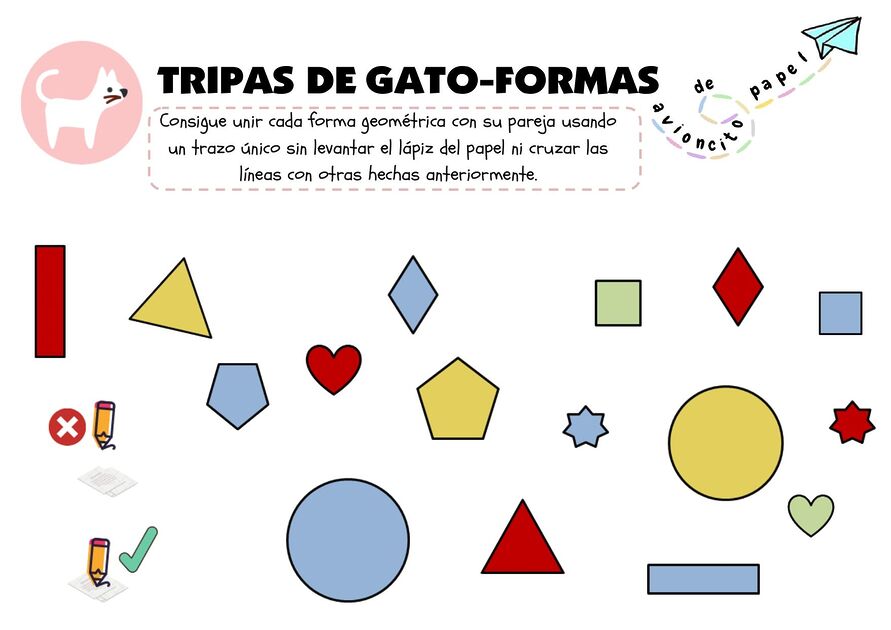 TRIPAS DE GATO-FORMAS

Consigue unir cada forma geométrica con su pareja usando un trazo único sin levantar el lápiz del papel ni cruzar las líneas con otras hechas anteriormente.

avioncito de papel